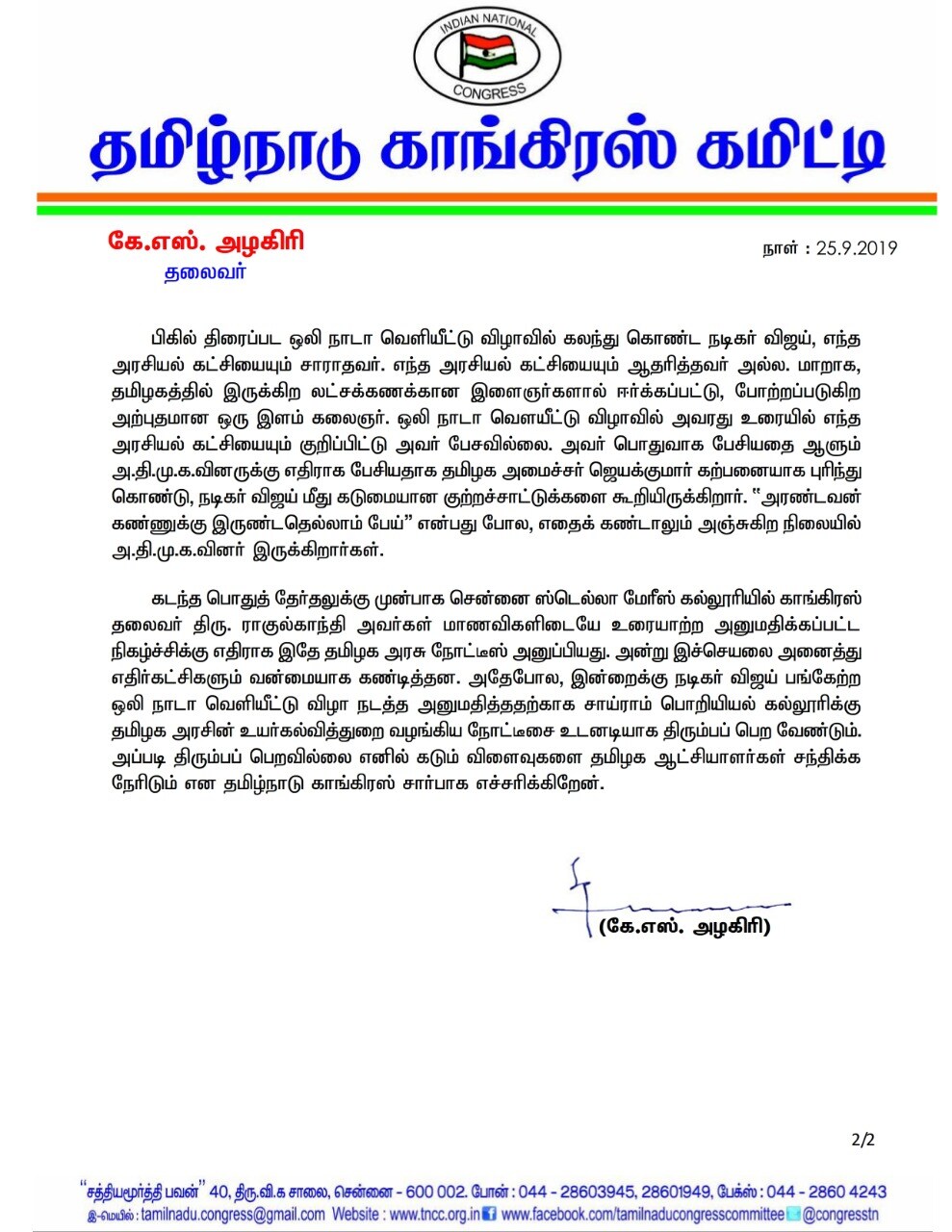 INDIAN NATIONAL
CONGRESS

தமிழ்நாடு காங்கிரஸ் கமிட்டி

கே.எஸ். அழகிரி
தலைவர்

நாள் : 25.9.2019

பிகில் திரைப்பட ஒலி நாடா வெளியீட்டு விழாவில் கலந்து கொண்ட நடிகர் விஜய், எந்த அரசியல் கட்சியையும் சாராதவர். எந்த அரசியல் கட்சியையும் ஆதரித்தவர் அல்ல. மாறாக, தமிழகத்தில் இருக்கிற லட்சக்கணக்கான இளைஞர்களால் ஈர்க்கப்பட்டு, போற்றப்படுகிற அற்புதமான ஒரு இளம் கலைஞர். ஒலி நாடா வெளயீட்டு விழாவில் அவரது உரையில் எந்த அரசியல் கட்சியையும் குறிப்பிட்டு அவர் பேசவில்லை. அவர் பொதுவாக பேசியதை ஆளும் அ.தி.மு.க.வினருக்கு எதிராக பேசியதாக தமிழக அமைச்சர் ஜெயக்குமார் கற்பனையாக புரிந்து கொண்டு, நடிகர் விஜய் மீது கடுமையான குற்றச்சாட்டுக்களை கூறியிருக்கிறார். "அரண்டவன் கண்ணுக்கு இருண்டதெல்லாம் பேய்" என்பது போல, எதைக் கண்டாலும் அஞ்சுகிற நிலையில் அ.தி.மு.க.வினர் இருக்கிறார்கள்.

கடந்த பொதுத் தேர்தலுக்கு முன்பாக சென்னை ஸ்டெல்லா மேரீஸ் கல்லூரியில் காங்கிரஸ் தலைவர் திரு. ராகுல்காந்தி அவர்கள் மாணவிகளிடையே உரையாற்ற அனுமதிக்கப்பட்ட நிகழ்ச்சிக்கு எதிராக இதே தமிழக அரசு நோட்டீஸ் அனுப்பியது. அன்று இச்செயலை அனைத்து எதிர்கட்சிகளும் வன்மையாக கண்டித்தன. அதேபோல, இன்றைக்கு நடிகர் விஜய் பங்கேற்ற ஒலி நாடா வெளியீட்டு விழா நடத்த அனுமதித்ததற்காக சாய்ராம் பொறியியல் கல்லூரிக்கு தமிழக அரசின் உயர்கல்வித்துறை வழங்கிய நோட்டீசை உடனடியாக திரும்பப் பெற வேண்டும். அப்படி திரும்பப் பெறவில்லை எனில் கடும் விளைவுகளை தமிழக ஆட்சியாளர்கள் சந்திக்க நேரிடும் என தமிழ்நாடு காங்கிரஸ் சார்பாக எச்சரிக்கிறேன்.

(கே.எஸ். அழகிரி)

2/2

"சத்தியமூர்த்தி பவன்" 40, திரு.வி.க சாலை, சென்னை - 600 002. போன் : 044 - 28603945, 28601949, பேக்ஸ் : 044 - 2860 4243
இ-மெயில் : tamilnadu.congress@gmail.com Website : www.tncc.org.in www.facebook.com/tamilnaducongresscommittee @congresstn